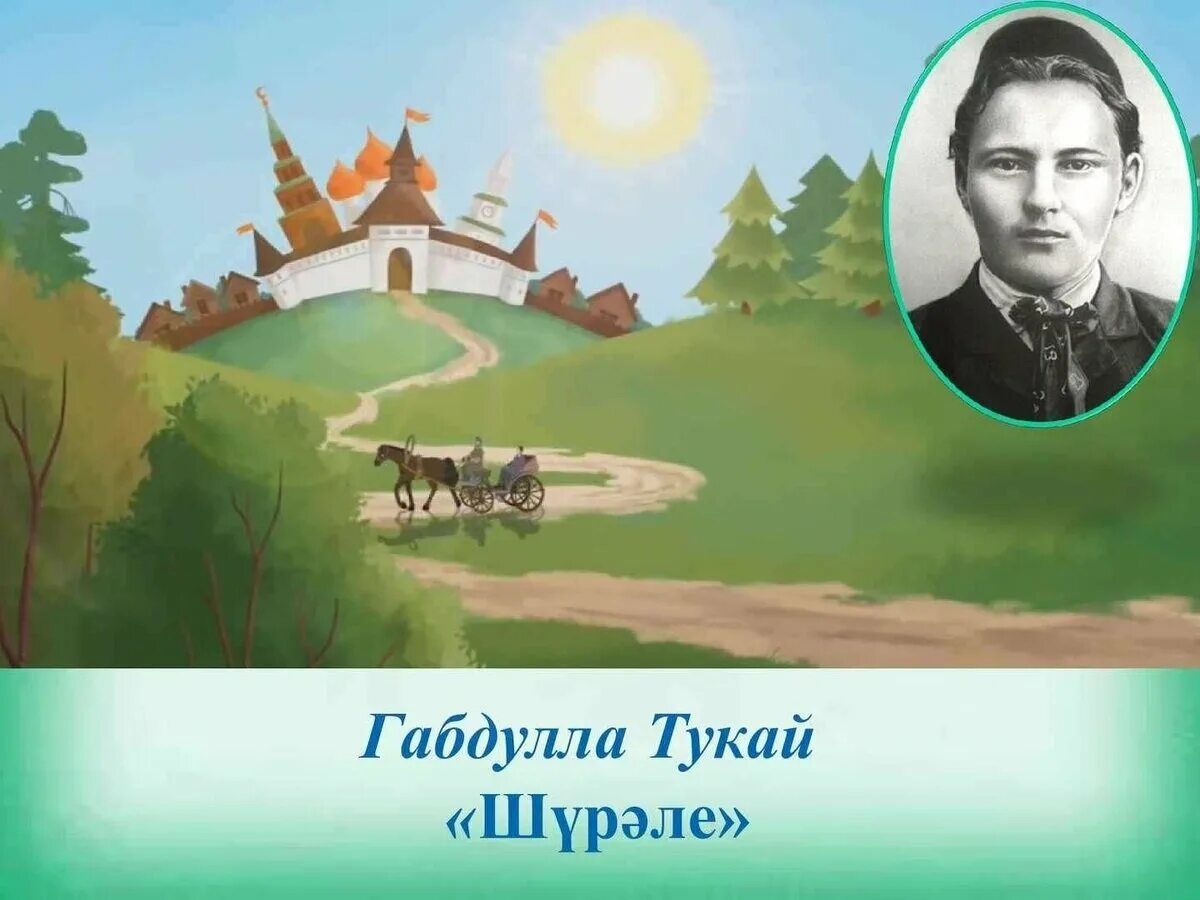 Габдулла Тукай
«Шүрәле»